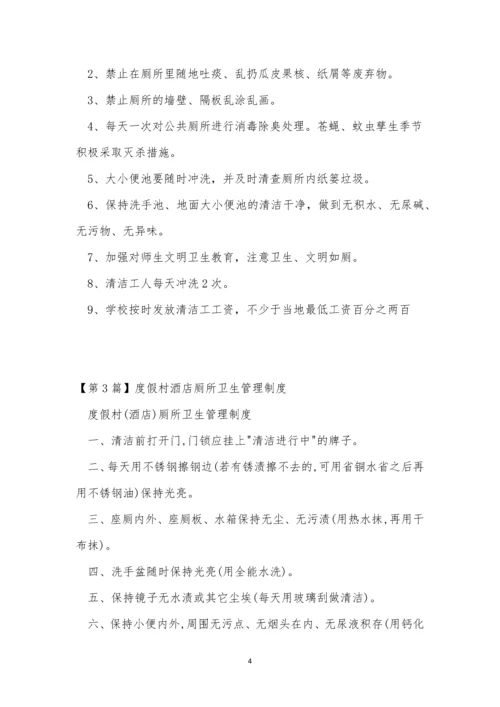 2、禁止在厕所里随地吐痰、乱扔瓜皮果核、纸屑等废弃物。

3、禁止厕所的墙壁、隔板乱涂乱画。

4、每天一次对公共厕所进行消毒除臭处理。苍蝇、蚊虫孳生季节积极采取灭杀措施。

5、大小便池要随时冲洗，并及时清查厕所内纸篓垃圾。

6、保持洗手池、地面大小便池的清洁干净，做到无积水、无尿碱、无污物、无异味。

7、加强对师生文明卫生教育，注意卫生、文明如厕。

8、清洁工人每天冲洗2次。

9、学校按时发放清洁工工资，不少于当地最低工资百分之两百

【第3篇】度假村酒店厕所卫生管理制度

度假村(酒店)厕所卫生管理制度

一、清洁前打开门,门锁应挂上"清洁进行中"的牌子。

二、每天用不锈钢擦钢边(若有锈渍擦不去的,可用省铜水省之后再用不锈钢油)保持光亮。

三、座厕内外、座厕板、水箱保持无尘、无污渍(用热水抹,再用干布抹)。

四、洗手盆随时保持光亮(用全能水洗)。

五、保持镜子无水渍或其它尘埃(每天用玻璃刮做清洁)。

六、保持小便内外,周围无污点、无烟头在内、无尿液积存(用钙化

4